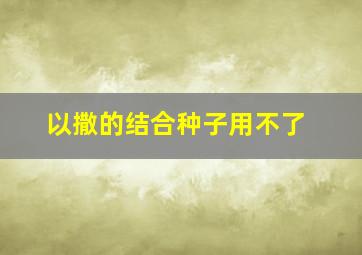 以撒的结合种子用不了